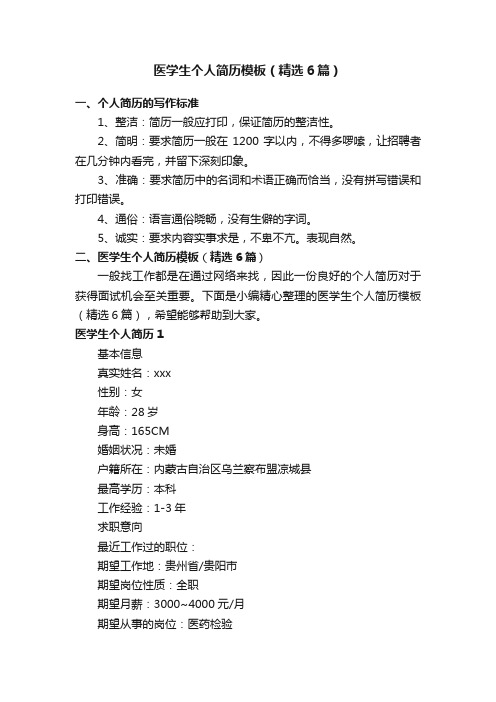 医学生个人简历模板（精选6篇）

一、个人简历的写作标准

1、整洁：简历一般应打印，保证简历的整洁性。

2、简明：要求简历一般在 1200 字以内，不得多啰嗦，让招聘者在几分钟内看完，并留下深刻印象。

3、准确：要求简历中的名词和术语正确而恰当，没有拼写错误和打印错误。

4、通俗：语言通俗晓畅，没有生僻的字词。

5、诚实：要求内容实事求是，不卑不亢。表现自然。

二、医学生个人简历模板（精选6篇）

一般找工作都是在通过网络来找，因此一份良好的个人简历对于获得面试机会至关重要。下面是小编精心整理的医学生个人简历模板（精选6篇），希望能够帮助到大家。

医学生个人简历1

基本信息

真实姓名：xxx

性别：女

年龄：28岁

身高：165CM

婚姻状况：未婚

户籍所在：内蒙古自治区乌兰察布盟凉城县

最高学历：本科

工作经验：1-3年

求职意向

最近工作过的职位：

期望工作地：贵州省/贵阳市

期望岗位性质：全职

期望月薪：3000~4000元/月

期望从事的岗位：医药检验